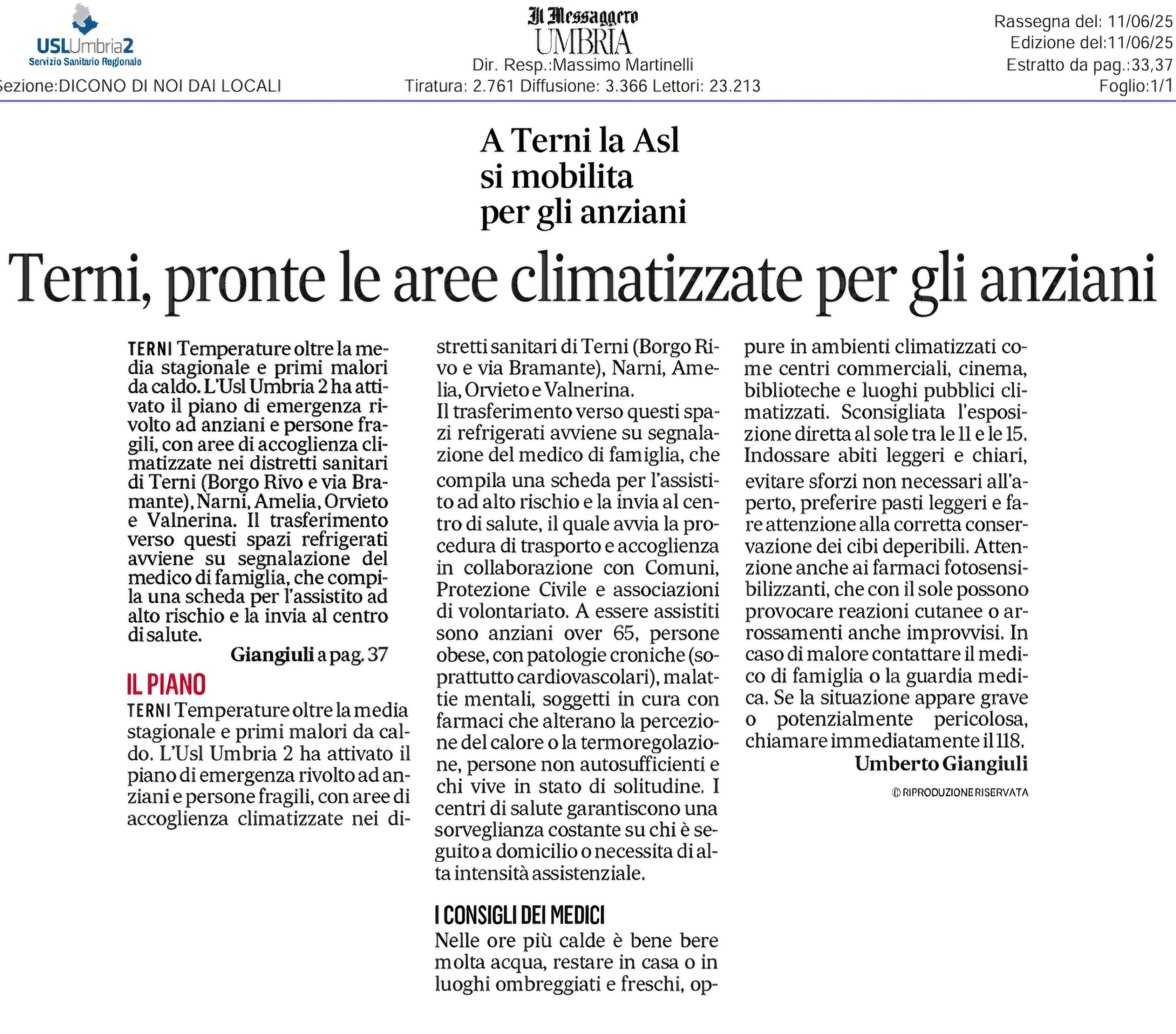 USLUmbria2
Servizio Sanitario Regionale

Sezione:DICONO DI NOI DAI LOCALI

Il Messaggero
UMBRIA
Dir. Resp.:Massimo Martinelli
Tiratura: 2.761 Diffusione: 3.366 Lettori: 23.213

Rassegna del: 11/06/25
Edizione del:11/06/25
Estratto da pag.:33,37
Foglio:1/1

A Terni la Asl si mobilita per gli anziani

Terni, pronte le aree climatizzate per gli anziani

TERNI Temperature oltre la media stagionale e primi malori da caldo. L'Usl Umbria 2 ha attivato il piano di emergenza rivolto ad anziani e persone fragili, con aree di accoglienza climatizzate nei distretti sanitari di Terni (Borgo Rivo e via Bramante), Narni, Amelia, Orvieto e Valnerina. Il trasferimento verso questi spazi refrigerati avviene su segnalazione del medico di famiglia, che compila una scheda per l'assistito ad alto rischio e la invia al centro di salute.

Giangiuli a pag. 37

IL PIANO

TERNI Temperature oltre la media stagionale e primi malori da caldo. L'Usl Umbria 2 ha attivato il piano di emergenza rivolto ad anziani e persone fragili, con aree di accoglienza climatizzate nei distretti sanitari di Terni (Borgo Rivo e via Bramante), Narni, Amelia, Orvieto e Valnerina.

Il trasferimento verso questi spazi refrigerati avviene su segnalazione del medico di famiglia, che compila una scheda per l'assistito ad alto rischio e la invia al centro di salute, il quale avvia la procedura di trasporto e accoglienza in collaborazione con Comuni, Protezione Civile e associazioni di volontariato. A essere assistiti sono anziani over 65, persone obese, con patologie croniche (soprattutto cardiovascolari), malattie mentali, soggetti in cura con farmaci che alterano la percezione del calore o la termoregolazione, persone non autosufficienti e chi vive in stato di solitudine. I centri di salute garantiscono una sorveglianza costante su chi è seguito a domicilio o necessita di alta intensità assistenziale.

I CONSIGLI DEI MEDICI

Nelle ore più calde è bene bere molta acqua, restare in casa o in luoghi ombreggiati e freschi, oppure in ambienti climatizzati come centri commerciali, cinema, biblioteche e luoghi pubblici climatizzati. Sconsigliata l'esposizione diretta al sole tra le 11 e le 15. Indossare abiti leggeri e chiari, evitare sforzi non necessari all'aperto, preferire pasti leggeri e fare attenzione alla corretta conservazione dei cibi deperibili. Attenzione anche ai farmaci fotosensibilizzanti, che con il sole possono provocare reazioni cutanee o arrossamenti anche improvvisi. In caso di malore contattare il medico di famiglia o la guardia medica. Se la situazione appare grave o potenzialmente pericolosa, chiamare immediatamente il 118.

Umberto Giangiuli

© RIPRODUZIONE RISERVATA